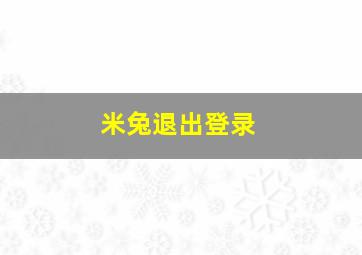 米兔退出登录